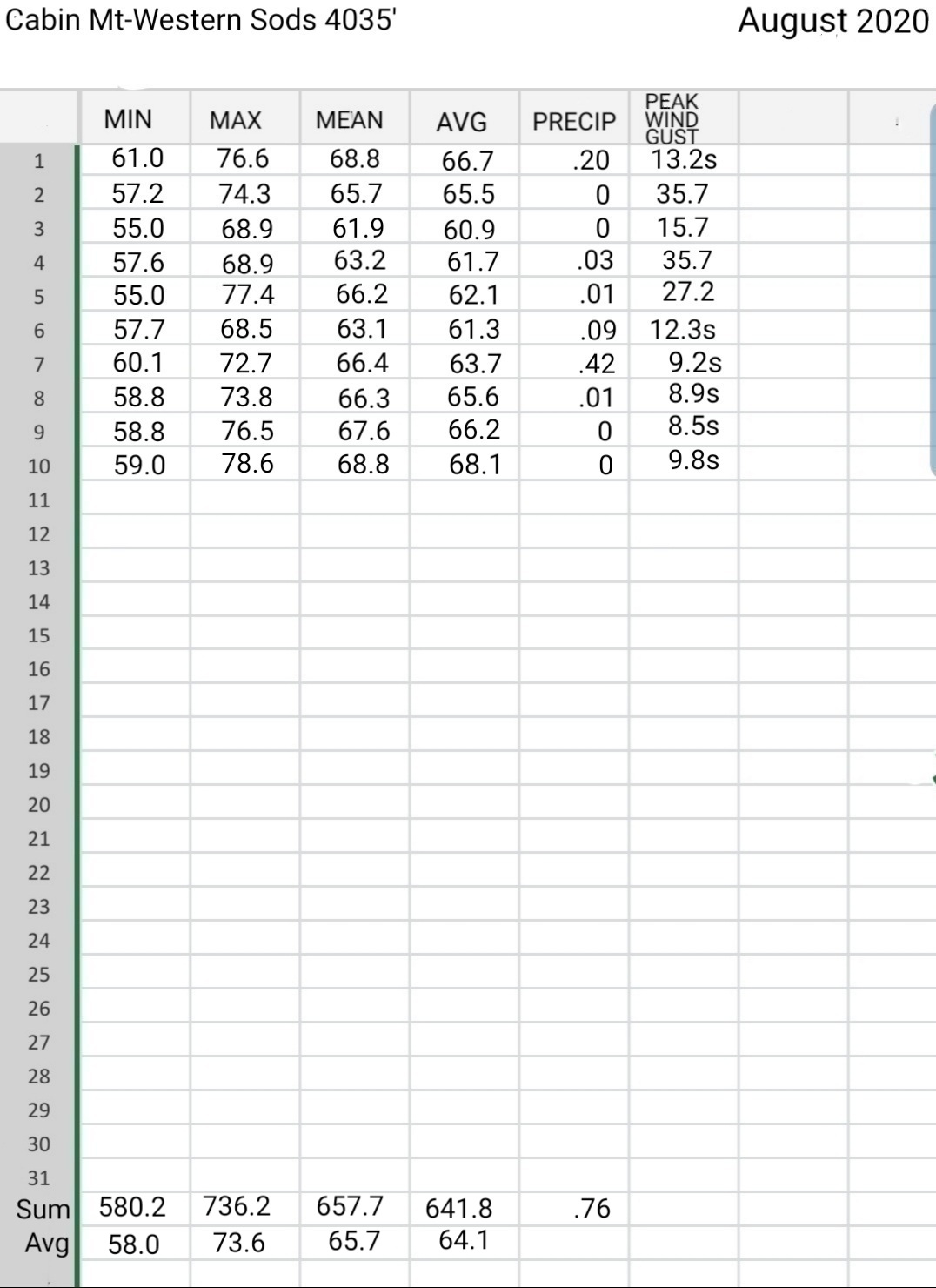 Cabin Mt-Western Sods 4035'

August 2020

| | MIN | MAX | MEAN | AVG | PRECIP | PEAK WIND GUST |
|---|---|---|---|---|---|---|
| 1 | 61.0 | 76.6 | 68.8 | 66.7 | .20 | 13.2s |
| 2 | 57.2 | 74.3 | 65.7 | 65.5 | 0 | 35.7 |
| 3 | 55.0 | 68.9 | 61.9 | 60.9 | 0 | 15.7 |
| 4 | 57.6 | 68.9 | 63.2 | 61.7 | .03 | 35.7 |
| 5 | 55.0 | 77.4 | 66.2 | 62.1 | .01 | 27.2 |
| 6 | 57.7 | 68.5 | 63.1 | 61.3 | .09 | 12.3s |
| 7 | 60.1 | 72.7 | 66.4 | 63.7 | .42 | 9.2s |
| 8 | 58.8 | 73.8 | 66.3 | 65.6 | .01 | 8.9s |
| 9 | 58.8 | 76.5 | 67.6 | 66.2 | 0 | 8.5s |
| 10 | 59.0 | 78.6 | 68.8 | 68.1 | 0 | 9.8s |
| 11 | | | | | | |
| 12 | | | | | | |
| 13 | | | | | | |
| 14 | | | | | | |
| 15 | | | | | | |
| 16 | | | | | | |
| 17 | | | | | | |
| 18 | | | | | | |
| 19 | | | | | | |
| 20 | | | | | | |
| 21 | | | | | | |
| 22 | | | | | | |
| 23 | | | | | | |
| 24 | | | | | | |
| 25 | | | | | | |
| 26 | | | | | | |
| 27 | | | | | | |
| 28 | | | | | | |
| 29 | | | | | | |
| 30 | | | | | | |
| 31 | | | | | | |
| Sum | 580.2 | 736.2 | 657.7 | 641.8 | .76 | |
| Avg | 58.0 | 73.6 | 65.7 | 64.1 | | |